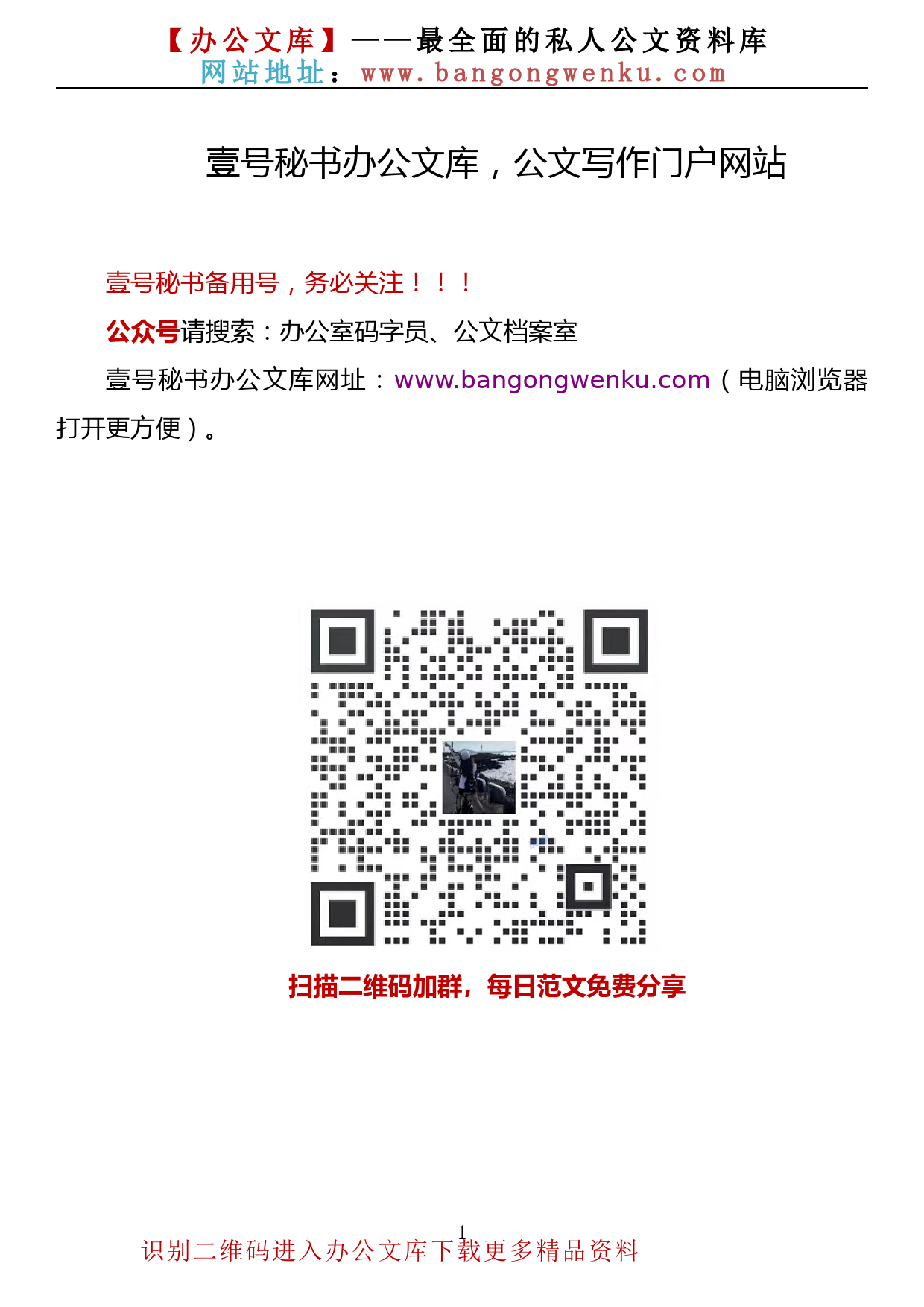 【办公文库】——最全面的私人公文资料库
网站地址：www.bangongwenku.com

壹号秘书办公文库，公文写作门户网站

壹号秘书备用号，务必关注！！！

公众号请搜索：办公室码字员、公文档案室

壹号秘书办公文库网址：www.bangongwenku.com（电脑浏览器打开更方便）。

扫描二维码加群，每日范文免费分享

1

识别二维码进入办公文库下载更多精品资料